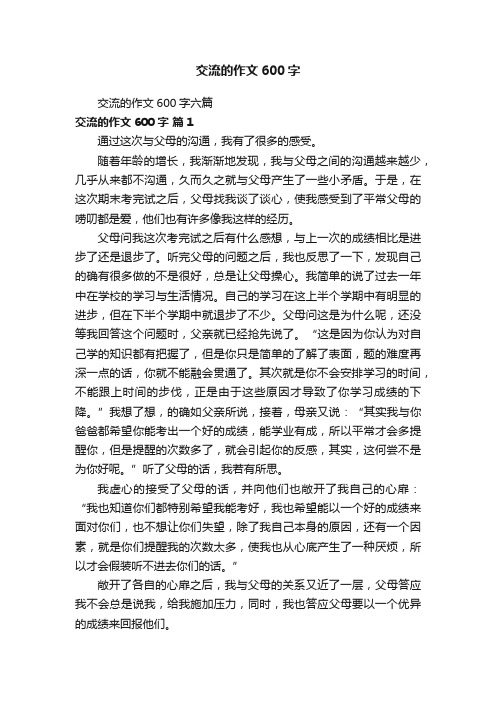 交流的作文 600 字

交流的作文 600 字六篇

交流的作文 600 字 篇 1

通过这次与父母的沟通，我有了很多的感受。

随着年龄的增长，我渐渐地发现，我与父母之间的沟通越来越少，几乎从来都不沟通，久而久之就与父母产生了一些小矛盾。于是，在这次期末考完试之后，父母找我谈了谈心，使我感受到了平常父母的唠叨都是爱，他们也有许多像我这样的经历。

父母问我这次考完试之后有什么感想，与上一次的成绩相比是进步了还是退步了。听完父母的问题之后，我也反思了一下，发现自己的确有很多做的不是很好，总是让父母操心。我简单的说了过去一年中在学校的学习与生活情况。自己的学习在这上半个学期中有明显的进步，但在下半个学期中就退步了不少。父母问这是为什么呢，还没等我回答这个问题时，父亲就已经抢先说了。“这是因为你认为对自己学的知识都有把握了，但是你只是简单的了解了表面，题的难度再深一点的话，你就不能融会贯通了。其次就是你不会安排学习的时间，不能跟上时间的步伐，正是由于这些原因才导致了你学习成绩的下降。”我想了想，的确如父亲所说，接着，母亲又说：“其实我与你爸爸都希望你能考出一个好的成绩，能学业有成，所以平常才会多提醒你，但是提醒的次数多了，就会引起你的反感，其实，这何尝不是为你好呢。”听了父母的话，我若有所思。

我虚心的接受了父母的话，并向他们也敞开了我自己的心扉：“我也知道你们都特别希望我能考好，我也希望能以一个好的成绩来面对你们，也不想让你们失望，除了我自己本身的原因，还有一个因素，就是你们提醒我的次数太多，使我也从心底产生了一种厌烦，所以才会假装听不进去你们的话。”

敞开了各自的心扉之后，我与父母的关系又近了一层，父母答应我不会总是说我，给我施加压力，同时，我也答应父母要以一个优异的成绩来回报他们。